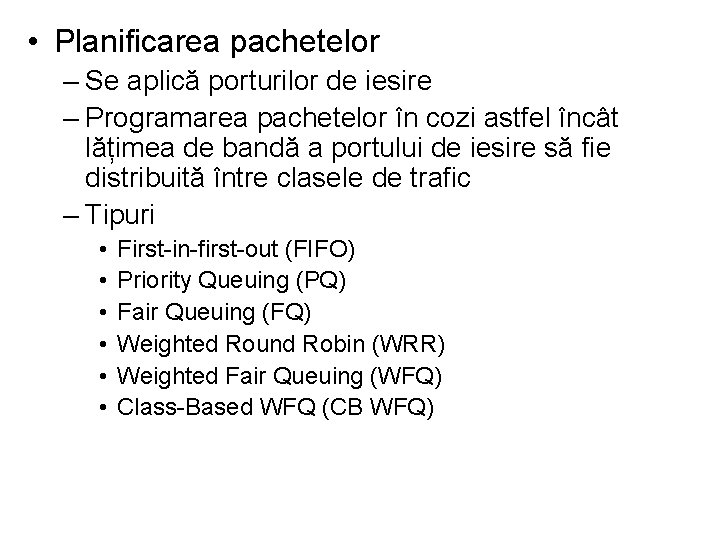 • Planificarea pachetelor
– Se aplică porturilor de iesire
– Programarea pachetelor în cozi astfel încât lățimea de bandă a portului de iesire să fie distribuită între clasele de trafic
– Tipuri
• First-in-first-out (FIFO)
• Priority Queuing (PQ)
• Fair Queuing (FQ)
• Weighted Round Robin (WRR)
• Weighted Fair Queuing (WFQ)
• Class-Based WFQ (CB WFQ)